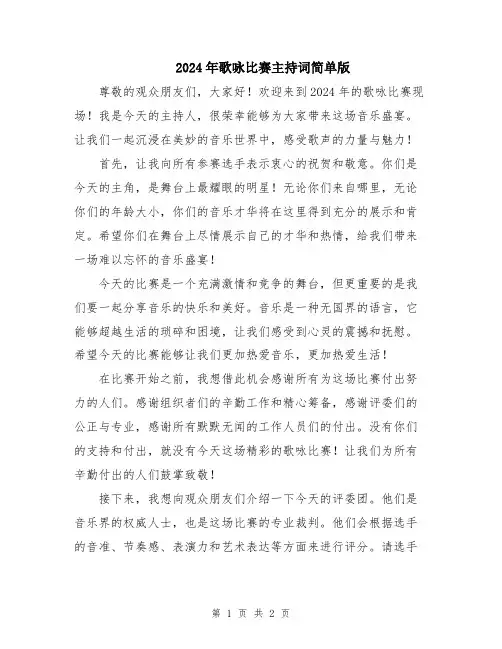 2024年歌咏比赛主持词简单版

尊敬的观众朋友们，大家好！欢迎来到2024年的歌咏比赛现场！我是今天的主持人，很荣幸能够为大家带来这场音乐盛宴。让我们一起沉浸在美妙的音乐世界中，感受歌声的力量与魅力！

首先，让我向所有参赛选手表示衷心的祝贺和敬意。你们是今天的主角，是舞台上最耀眼的明星！无论你们来自哪里，无论你们的年龄大小，你们的音乐才华将在这里得到充分的展示和肯定。希望你们在舞台上尽情展示自己的才华和热情，给我们带来一场难以忘怀的音乐盛宴！

今天的比赛是一个充满激情和竞争的舞台，但更重要的是我们要一起分享音乐的快乐和美好。音乐是一种无国界的语言，它能够超越生活的琐碎和困境，让我们感受到心灵的震撼和抚慰。希望今天的比赛能够让我们更加热爱音乐，更加热爱生活！

在比赛开始之前，我想借此机会感谢所有为这场比赛付出努力的人们。感谢组织者们的辛勤工作和精心筹备，感谢评委们的公正与专业，感谢所有默默无闻的工作人员们的付出。没有你们的支持和付出，就没有今天这场精彩的歌咏比赛！让我们为所有辛勤付出的人们鼓掌致敬！

接下来，我想向观众朋友们介绍一下今天的评委团。他们是音乐界的权威人士，也是这场比赛的专业裁判。他们会根据选手的音准、节奏感、表演力和艺术表达等方面来进行评分。请选手

第 1 页 共 2 页